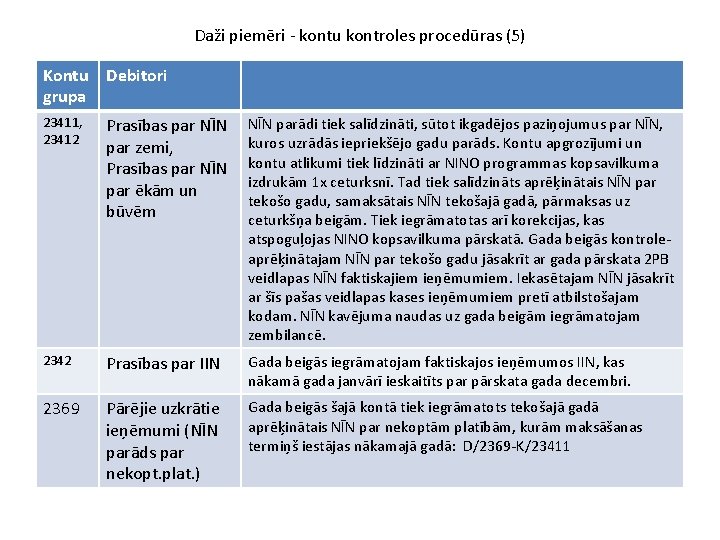 Daži piemēri - kontu kontroles procedūras (5)

| Kontu grupa | Debitori | |
|---|---|---|
| 23411, 23412 | Prasības par NĪN par zemi, Prasības par NĪN par ēkām un būvēm | NĪN parādi tiek salīdzināti, sūtot ikgadējos paziņojumus par NĪN, kuros uzrādās iepriekšējo gadu parāds. Kontu apgrozījumi un kontu atlikumi tiek līdzināti ar NINO programmas kopsavilkuma izdrukām 1x ceturksnī. Tad tiek salīdzināts aprēķinātais NĪN par tekošo gadu, samaksātais NĪN tekošajā gadā, pārmaksas uz ceturkšņa beigām. Tiek iegrāmatotas arī korekcijas, kas atspoguļojas NINO kopsavilkuma pārskatā. Gada beigās kontrole-aprēķinātajam NĪN par tekošo gadu jāsakrīt ar gada pārskata 2PB veidlapas NĪN faktiskajiem ieņēmumiem. Iekasētajam NĪN jāsakrīt ar šīs pašas veidlapas kases ieņēmumiem pretī atbilstošajam kodam. NĪN kavējuma naudas uz gada beigām iegrāmatojam zembilancē. |
| 2342 | Prasības par IIN | Gada beigās iegrāmatojam faktiskajos ieņēmumos IIN, kas nākamā gada janvārī ieskaitīts par pārskata gada decembri. |
| 2369 | Pārējie uzkrātie ieņēmumi (NĪN parāds par nekopt.plat.) | Gada beigās šajā kontā tiek iegrāmatots tekošajā gadā aprēķinātais NĪN par nekoptām platībām, kurām maksāšanas termiņš iestājas nākamajā gadā: D/2369-K/23411 |